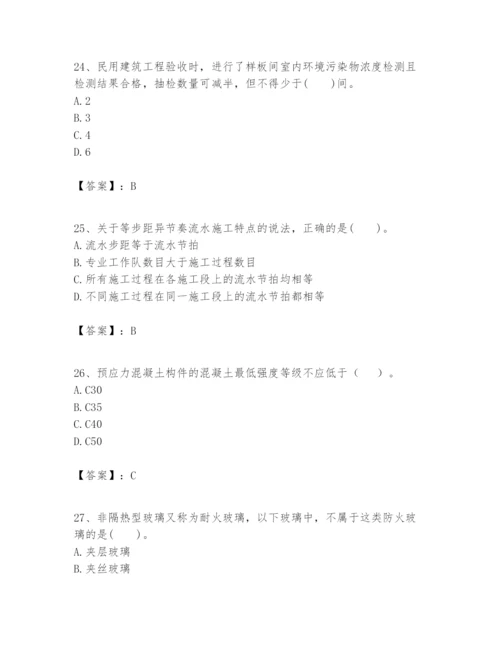 24、民用建筑工程验收时，进行了样板间室内环境污染物浓度检测且检测结果合格，抽检数量可减半，但不得少于(　　)间。
A. 2
B. 3
C. 4
D. 6

【答案】：B

25、关于等步距异节奏流水施工特点的说法，正确的是(　　)。
A. 流水步距等于流水节拍
B. 专业工作队数目大于施工过程数目
C. 所有施工过程在各施工段上的流水节拍均相等
D. 不同施工过程在同一施工段上的流水节拍都相等

【答案】：B

26、预应力混凝土构件的混凝土最低强度等级不应低于（　　）。
A. C30
B. C35
C. C40
D. C50

【答案】：C

27、非隔热型玻璃又称为耐火玻璃，以下玻璃中，不属于这类防火玻璃的是(　　)。
A. 夹层玻璃
B. 夹丝玻璃